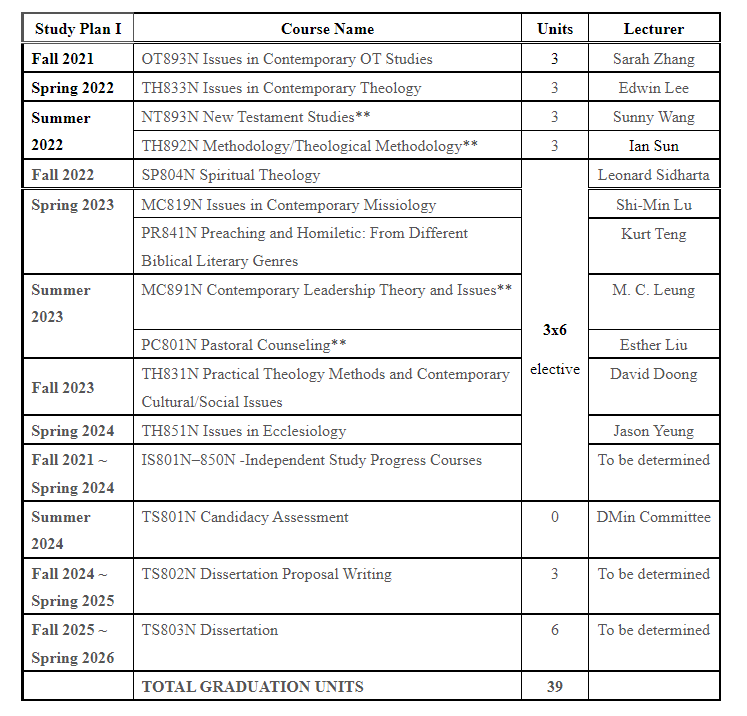 | Study Plan I | Course Name | Units | Lecturer |
|---|---|---|---|
| Fall 2021 | OT893N Issues in Contemporary OT Studies | 3 | Sarah Zhang |
| Spring 2022 | TH833N Issues in Contemporary Theology | 3 | Edwin Lee |
| Summer 2022 | NT893N New Testament Studies** | 3 | Sunny Wang |
| | TH892N Methodology/Theological Methodology** | 3 | Ian Sun |
| Fall 2022 | SP804N Spiritual Theology | 3x6 elective | Leonard Sidharta |
| Spring 2023 | MC819N Issues in Contemporary Missiology | | Shi-Min Lu |
| | PR841N Preaching and Homiletic: From Different Biblical Literary Genres | | Kurt Teng |
| Summer 2023 | MC891N Contemporary Leadership Theory and Issues** | | M. C. Leung |
| | PC801N Pastoral Counseling** | | Esther Liu |
| Fall 2023 | TH831N Practical Theology Methods and Contemporary Cultural/Social Issues | | David Doong |
| Spring 2024 | TH851N Issues in Ecclesiology | | Jason Yeung |
| Fall 2021 ~ Spring 2024 | IS801N–850N -Independent Study Progress Courses | | To be determined |
| Summer 2024 | TS801N Candidacy Assessment | 0 | DMin Committee |
| Fall 2024 ~ Spring 2025 | TS802N Dissertation Proposal Writing | 3 | To be determined |
| Fall 2025 ~ Spring 2026 | TS803N Dissertation | 6 | To be determined |
| | TOTAL GRADUATION UNITS | 39 | |